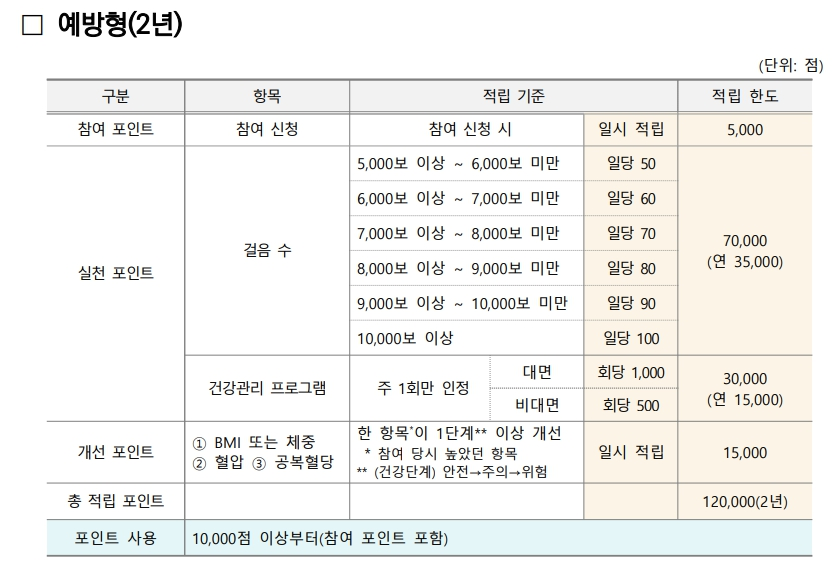 □ 예방형(2년)

(단위: 점)

| 구분 | 항목 | 적립 기준 | | | 적립 한도 |
|---|---|---|---|---|---|
| 참여 포인트 | 참여 신청 | 참여 신청 시 | | 일시 적립 | 5,000 |
| 실천 포인트 | 걸음 수 | 5,000보 이상 ~ 6,000보 미만 | | 일당 50 | 70,000 (연 35,000) |
| | | 6,000보 이상 ~ 7,000보 미만 | | 일당 60 | |
| | | 7,000보 이상 ~ 8,000보 미만 | | 일당 70 | |
| | | 8,000보 이상 ~ 9,000보 미만 | | 일당 80 | |
| | | 9,000보 이상 ~ 10,000보 미만 | | 일당 90 | |
| | | 10,000보 이상 | | 일당 100 | |
| | 건강관리 프로그램 | 주 1회만 인정 | 대면 | 회당 1,000 | 30,000 (연 15,000) |
| | | | 비대면 | 회당 500 | |
| 개선 포인트 | ① BMI 또는 체중 ② 혈압 ③ 공복혈당 | 한 항목*이 1단계** 이상 개선 * 참여 당시 높았던 항목 ** (건강단계) 안전→주의→위험 | | 일시 적립 | 15,000 |
| 총 적립 포인트 | | | | | 120,000(2년) |
| 포인트 사용 | 10,000점 이상부터(참여 포인트 포함) | | | | |